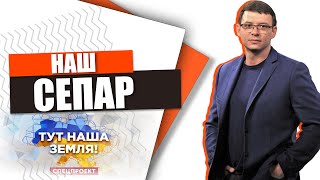 НАШ
СЕПАР

ТУТ НАША
ЗЕМЛЯ!

СПЕЦПРОЕКТ